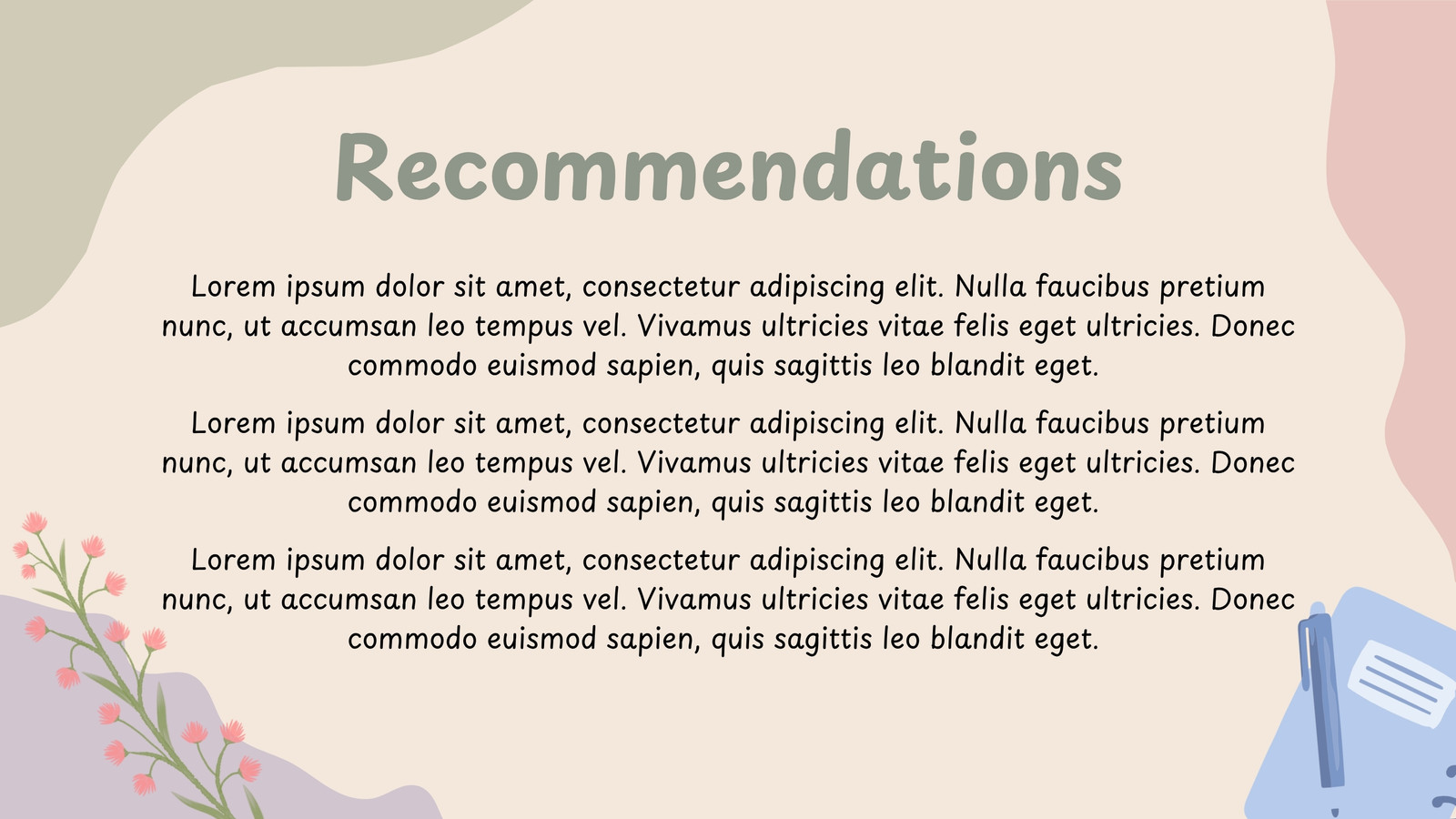 Recommendations

Lorem ipsum dolor sit amet, consectetur adipiscing elit. Nulla faucibus pretium nunc, ut accumsan leo tempus vel. Vivamus ultricies vitae felis eget ultricies. Donec commodo euismod sapien, quis sagittis leo blandit eget.

Lorem ipsum dolor sit amet, consectetur adipiscing elit. Nulla faucibus pretium nunc, ut accumsan leo tempus vel. Vivamus ultricies vitae felis eget ultricies. Donec commodo euismod sapien, quis sagittis leo blandit eget.

Lorem ipsum dolor sit amet, consectetur adipiscing elit. Nulla faucibus pretium nunc, ut accumsan leo tempus vel. Vivamus ultricies vitae felis eget ultricies. Donec commodo euismod sapien, quis sagittis leo blandit eget.